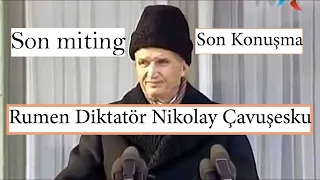 Son miting

Son Konuşma

Rumen Diktatör Nikolay Çavuşesku